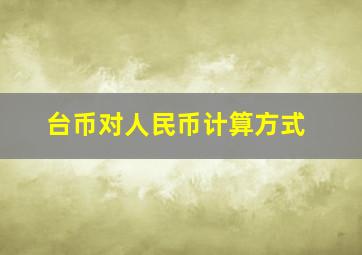 台币对人民币计算方式